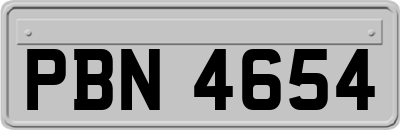 PBN 4654